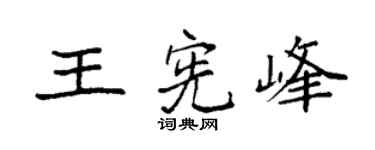 王宪峰

词典网